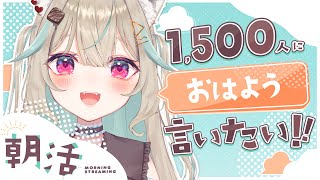 1,500人に
おはよう
言いたい!!

朝活
MORNING STREAMING